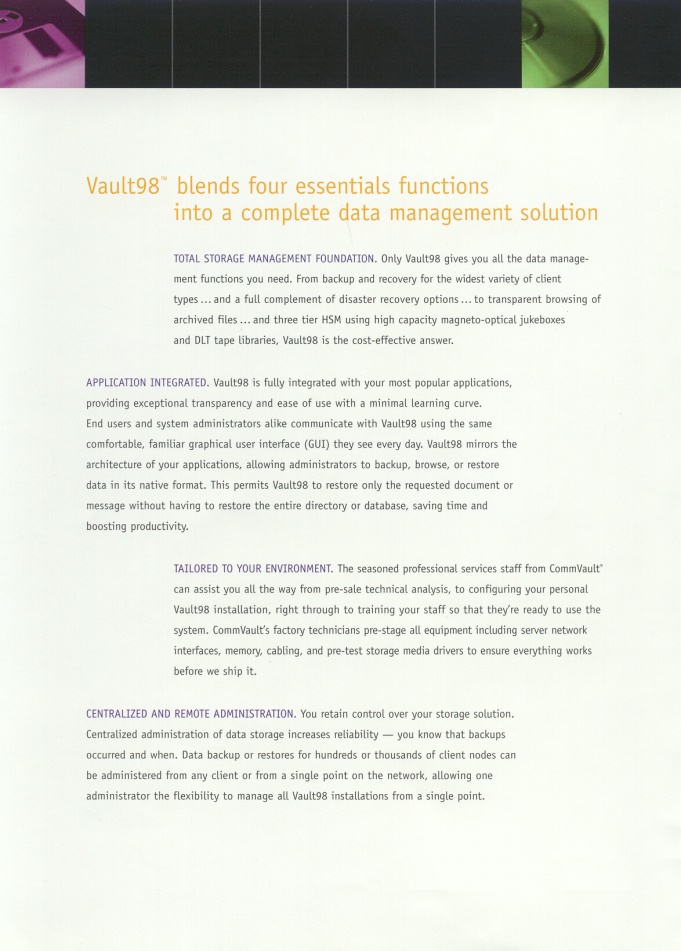 Vault98™ blends four essentials functions into a complete data management solution

TOTAL STORAGE MANAGEMENT FOUNDATION. Only Vault98 gives you all the data management functions you need. From backup and recovery for the widest variety of client types ... and a full complement of disaster recovery options ... to transparent browsing of archived files ... and three tier HSM using high capacity magneto-optical jukeboxes and DLT tape libraries, Vault98 is the cost-effective answer.

APPLICATION INTEGRATED. Vault98 is fully integrated with your most popular applications, providing exceptional transparency and ease of use with a minimal learning curve. End users and system administrators alike communicate with Vault98 using the same comfortable, familiar graphical user interface (GUI) they see every day. Vault98 mirrors the architecture of your applications, allowing administrators to backup, browse, or restore data in its native format. This permits Vault98 to restore only the requested document or message without having to restore the entire directory or database, saving time and boosting productivity.

TAILORED TO YOUR ENVIRONMENT. The seasoned professional services staff from CommVault® can assist you all the way from pre-sale technical analysis, to configuring your personal Vault98 installation, right through to training your staff so that they're ready to use the system. CommVault's factory technicians pre-stage all equipment including server network interfaces, memory, cabling, and pre-test storage media drivers to ensure everything works before we ship it.

CENTRALIZED AND REMOTE ADMINISTRATION. You retain control over your storage solution. Centralized administration of data storage increases reliability — you know that backups occurred and when. Data backup or restores for hundreds or thousands of client nodes can be administered from any client or from a single point on the network, allowing one administrator the flexibility to manage all Vault98 installations from a single point.